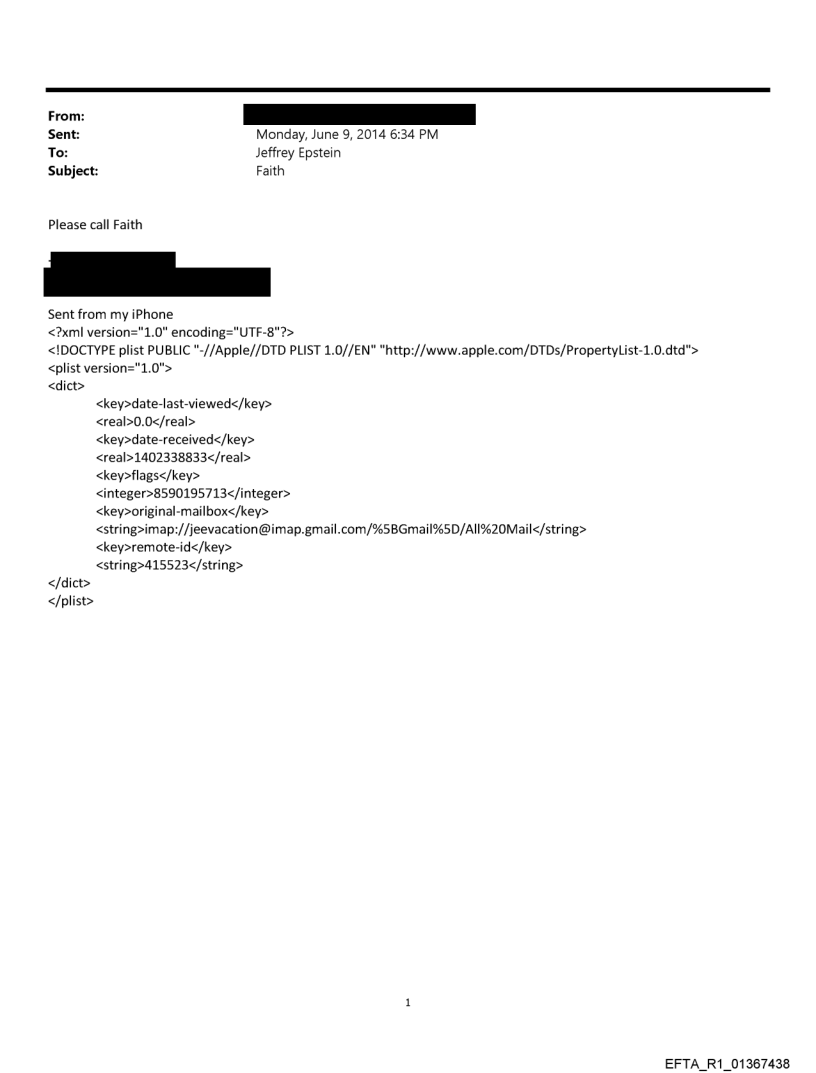 From:
Sent: Monday, June 9, 2014 6:34 PM
To: Jeffrey Epstein
Subject: Faith

Please call Faith

Sent from my iPhone
<?xml version="1.0" encoding="UTF-8"?>
<!DOCTYPE plist PUBLIC "-//Apple//DTD PLIST 1.0//EN" "http://www.apple.com/DTDs/PropertyList-1.0.dtd">
<plist version="1.0">
<dict>
<key>date-last-viewed</key>
<real>0.0</real>
<key>date-received</key>
<real>1402338833</real>
<key>flags</key>
<integer>8590195713</integer>
<key>original-mailbox</key>
<string>imap://jeevacation@imap.gmail.com/%5BGmail%5D/All%20Mail</string>
<key>remote-id</key>
<string>415523</string>
</dict>
</plist>

1

EFTA_R1_01367438